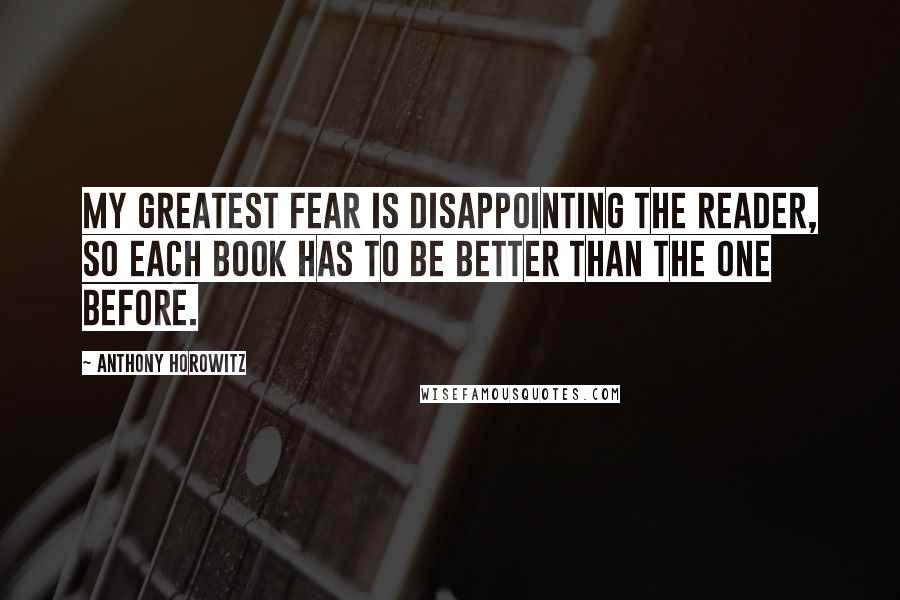 MY GREATEST FEAR IS DISAPPOINTING THE READER, SO EACH BOOK HAS TO BE BETTER THAN THE ONE BEFORE.

~ ANTHONY HOROWITZ

WISEFAMOUSQUOTES.COM